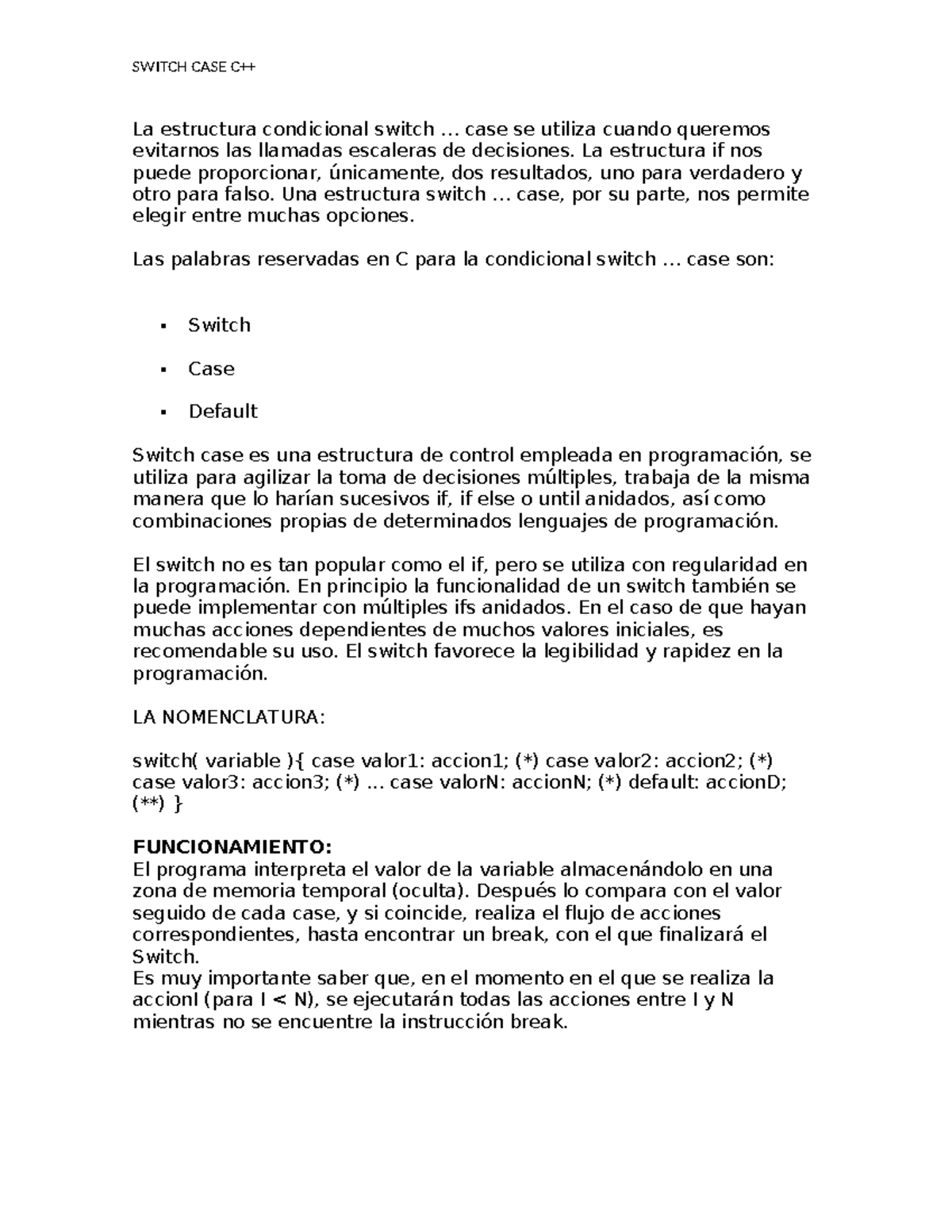 SWITCH CASE C++

La estructura condicional switch ... case se utiliza cuando queremos evitarnos las llamadas escaleras de decisiones. La estructura if nos puede proporcionar, únicamente, dos resultados, uno para verdadero y otro para falso. Una estructura switch ... case, por su parte, nos permite elegir entre muchas opciones.

Las palabras reservadas en C para la condicional switch ... case son:

▪ Switch

▪ Case

▪ Default

Switch case es una estructura de control empleada en programación, se utiliza para agilizar la toma de decisiones múltiples, trabaja de la misma manera que lo harían sucesivos if, if else o until anidados, así como combinaciones propias de determinados lenguajes de programación.

El switch no es tan popular como el if, pero se utiliza con regularidad en la programación. En principio la funcionalidad de un switch también se puede implementar con múltiples ifs anidados. En el caso de que hayan muchas acciones dependientes de muchos valores iniciales, es recomendable su uso. El switch favorece la legibilidad y rapidez en la programación.

LA NOMENCLATURA:

switch( variable ){ case valor1: accion1; (*) case valor2: accion2; (*) case valor3: accion3; (*) ... case valorN: accionN; (*) default: accionD; (**) }

FUNCIONAMIENTO:
El programa interpreta el valor de la variable almacenándolo en una zona de memoria temporal (oculta). Después lo compara con el valor seguido de cada case, y si coincide, realiza el flujo de acciones correspondientes, hasta encontrar un break, con el que finalizará el Switch.
Es muy importante saber que, en el momento en el que se realiza la accionI (para I < N), se ejecutarán todas las acciones entre I y N mientras no se encuentre la instrucción break.